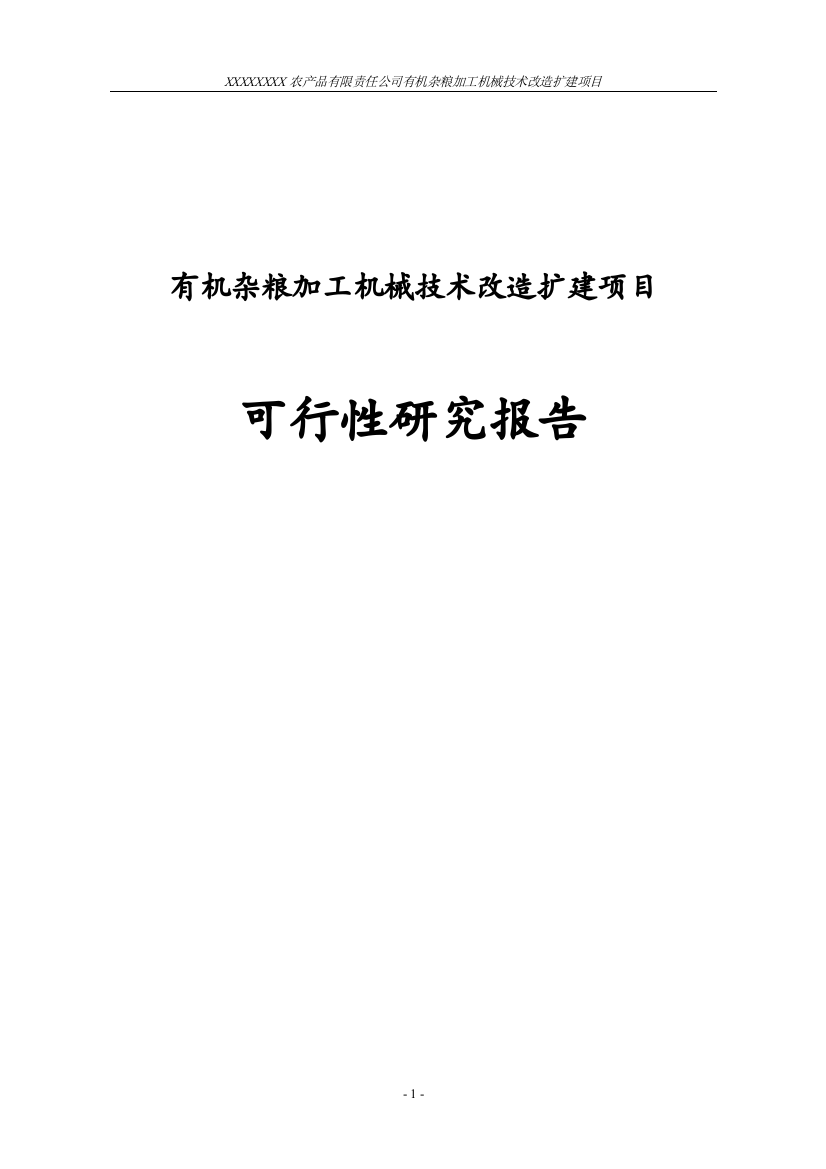 XXXXXXXX 农产品有限责任公司有机杂粮加工机械技术改造扩建项目

有机杂粮加工机械技术改造扩建项目

可行性研究报告

- 1 -